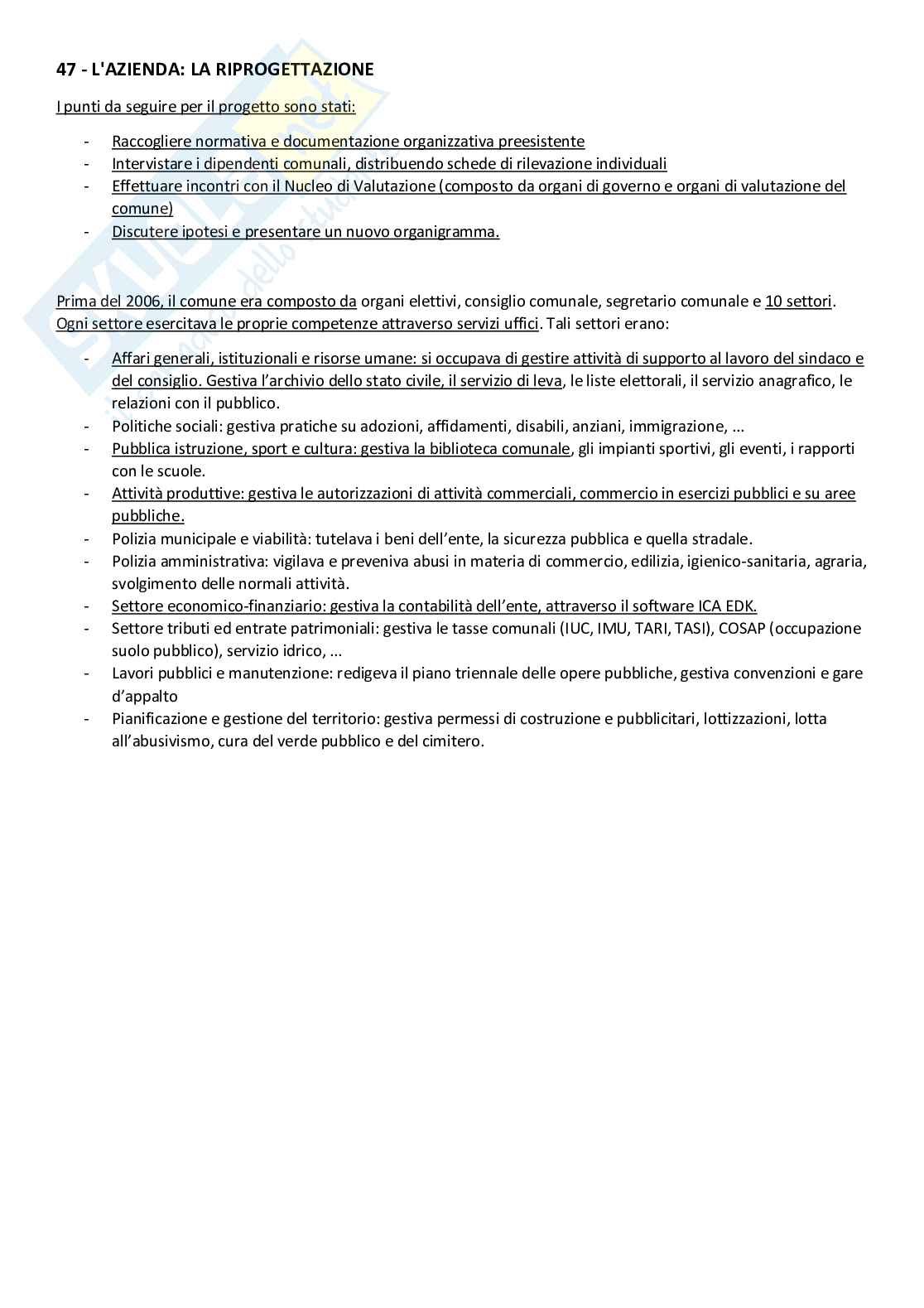 47 - L'AZIENDA: LA RIPROGETTAZIONE

I punti da seguire per il progetto sono stati:

- Raccogliere normativa e documentazione organizzativa preesistente
- Intervistare i dipendenti comunali, distribuendo schede di rilevazione individuali
- Effettuare incontri con il Nucleo di Valutazione (composto da organi di governo e organi di valutazione del comune)
- Discutere ipotesi e presentare un nuovo organigramma.

Prima del 2006, il comune era composto da organi elettivi, consiglio comunale, segretario comunale e 10 settori. Ogni settore esercitava le proprie competenze attraverso servizi uffici. Tali settori erano:

- Affari generali, istituzionali e risorse umane: si occupava di gestire attività di supporto al lavoro del sindaco e del consiglio. Gestiva l'archivio dello stato civile, il servizio di leva, le liste elettorali, il servizio anagrafico, le relazioni con il pubblico.
- Politiche sociali: gestiva pratiche su adozioni, affidamenti, disabili, anziani, immigrazione, ...
- Pubblica istruzione, sport e cultura: gestiva la biblioteca comunale, gli impianti sportivi, gli eventi, i rapporti con le scuole.
- Attività produttive: gestiva le autorizzazioni di attività commerciali, commercio in esercizi pubblici e su aree pubbliche.
- Polizia municipale e viabilità: tutelava i beni dell'ente, la sicurezza pubblica e quella stradale.
- Polizia amministrativa: vigilava e preveniva abusi in materia di commercio, edilizia, igienico-sanitaria, agraria, svolgimento delle normali attività.
- Settore economico-finanziario: gestiva la contabilità dell'ente, attraverso il software ICA EDK.
- Settore tributi ed entrate patrimoniali: gestiva le tasse comunali (IUC, IMU, TARI, TASI), COSAP (occupazione suolo pubblico), servizio idrico, ...
- Lavori pubblici e manutenzione: redigeva il piano triennale delle opere pubbliche, gestiva convenzioni e gare d'appalto
- Pianificazione e gestione del territorio: gestiva permessi di costruzione e pubblicitari, lottizzazioni, lotta all'abusivismo, cura del verde pubblico e del cimitero.